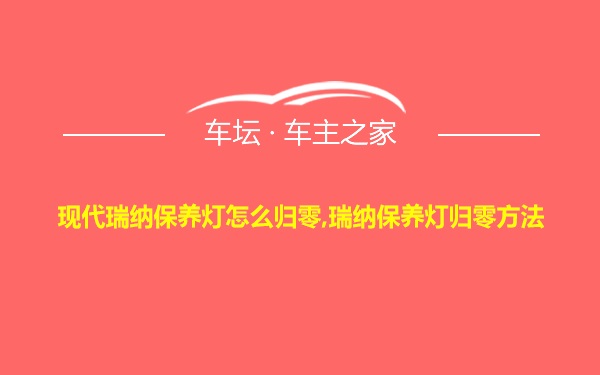 车坛 · 车主之家

现代瑞纳保养灯怎么归零,瑞纳保养灯归零方法